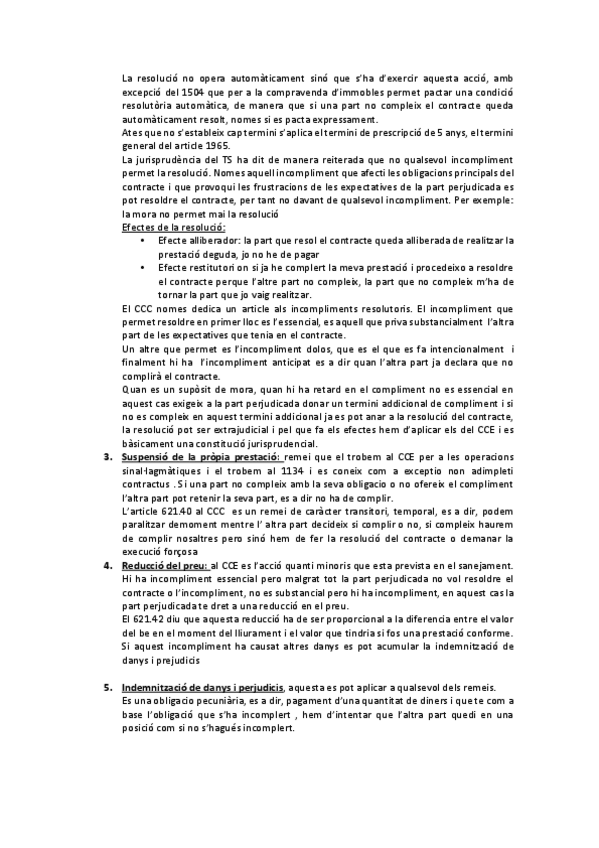 La resolució no opera automàticament sinó que s'ha d'exercir aquesta acció, amb excepció del 1504 que per a la compravenda d'immobles permet pactar una condició resolutòria automàtica, de manera que si una part no compleix el contracte queda automàticament resolt, nomes si es pacta expressament.
Ates que no s'estableix cap termini s'aplica el termini de prescripció de 5 anys, el termini general del article 1965.
La jurisprudència del TS ha dit de manera reiterada que no qualsevol incompliment permet la resolució. Nomes aquell incompliment que afecti les obligacions principals del contracte i que provoqui les frustracions de les expectatives de la part perjudicada es pot resoldre el contracte, per tant no davant de qualsevol incompliment. Per exemple: la mora no permet mai la resolució
Efectes de la resolució:
• Efecte alliberador: la part que resol el contracte queda alliberada de realitzar la prestació deguda, jo no he de pagar
• Efecte restitutori on si ja he complert la meva prestació i procedeixo a resoldre el contracte perque l'altre part no compleix, la part que no compleix m'ha de tornar la part que jo vaig realitzar.
El CCC nomes dedica un article als incompliments resolutoris. El incompliment que permet resoldre en primer lloc es l'essencial, es aquell que priva substancialment l'altra part de les expectatives que tenia en el contracte.
Un altre que permet es l'incompliment dolos, que es el que es fa intencionalment i finalment hi ha l'incompliment anticipat es a dir quan l'altra part ja declara que no complirà el contracte.
Quan es un supòsit de mora, quan hi ha retard en el compliment no es essencial en aquest cas exigeix a la part perjudicada donar un termini addicional de compliment i si no es compleix en aquest termini addicional ja es pot anar a la resolució del contracte, la resolució pot ser extrajudicial i pel que fa els efectes hem d'aplicar els del CCE i es bàsicament una constitució jurisprudencial.
3. Suspensió de la pròpia prestació: remei que el trobem al CCE per a les operacions sinal·lagmàtiques i el trobem al 1134 i es coneix com a exceptio non adimpleti contractus . Si una part no compleix amb la seva obligacio o no ofereix el compliment l'altra part pot retenir la seva part, es a dir no ha de complir.
L'article 621.40 al CCC es un remei de caràcter transitori, temporal, es a dir, podem paralitzar demoment mentre l' altra part decideix si complir o no, si compleix haurem de complir nosaltres pero sinó hem de fer la resolució del contracte o demanar la execució forçosa
4. Reducció del preu: al CCE es l'acció quanti minoris que esta prevista en el sanejament. Hi ha incompliment essencial pero malgrat tot la part perjudicada no vol resoldre el contracte o l'incompliment, no es substancial pero hi ha incompliment, en aquest cas la part perjudicada te dret a una reducció en el preu.
El 621.42 diu que aquesta reducció ha de ser proporcional a la diferencia entre el valor del be en el moment del lliurament i el valor que tindria si fos una prestació conforme. Si aquest incompliment ha causat altres danys es pot acumular la indemnització de danys i prejudicis

5. Indemnització de danys i perjudicis, aquesta es pot aplicar a qualsevol dels remeis.
Es una obligacio pecuniària, es a dir, pagament d'una quantitat de diners i que te com a base l'obligació que s'ha incomplert , hem d'intentar que l'altra part quedi en una posició com si no s'hagués incomplert.